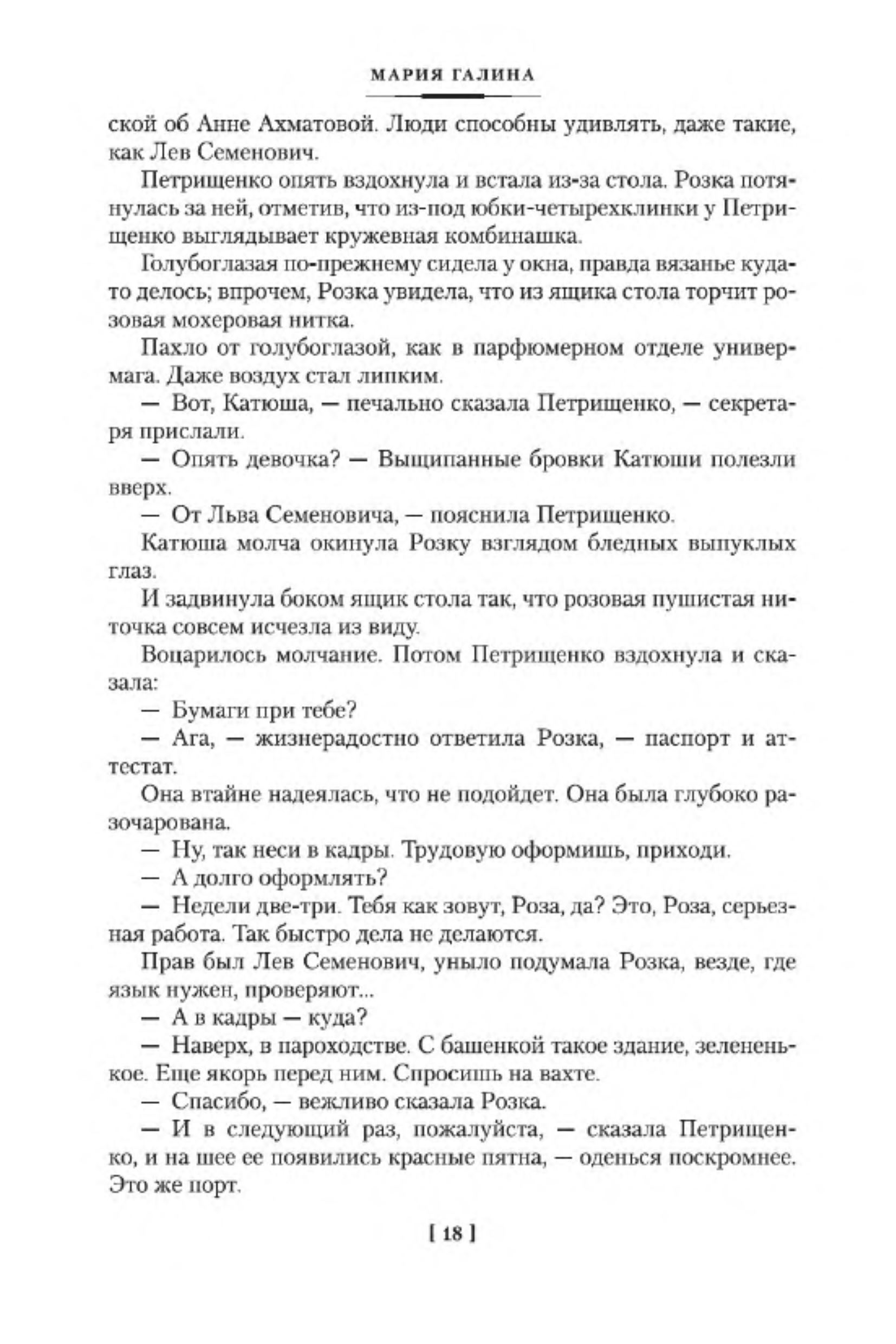 МАРИЯ ГАЛИНА

ской об Анне Ахматовой. Люди способны удивлять, даже такие, как Лев Семенович.

Петрищенко опять вздохнула и встала из-за стола. Розка потянулась за ней, отметив, что из-под юбки-четырехклинки у Петрищенко выглядывает кружевная комбинашка.

Голубоглазая по-прежнему сидела у окна, правда вязанье куда-то делось; впрочем, Розка увидела, что из ящика стола торчит розовая мохеровая нитка.

Пахло от голубоглазой, как в парфюмерном отделе универмага. Даже воздух стал липким.

— Вот, Катюша, — печально сказала Петрищенко, — секретаря прислали.

— Опять девочка? — Выщипанные бровки Катюши полезли вверх.

— От Льва Семеновича, — пояснила Петрищенко.

Катюша молча окинула Розку взглядом бледных выпуклых глаз.

И задвинула боком ящик стола так, что розовая пушистая ниточка совсем исчезла из виду.

Воцарилось молчание. Потом Петрищенко вздохнула и сказала:

— Бумаги при тебе?

— Ага, — жизнерадостно ответила Розка, — паспорт и аттестат.

Она втайне надеялась, что не подойдет. Она была глубоко разочарована.

— Ну, так неси в кадры. Трудовую оформишь, приходи.

— А долго оформлять?

— Недели две-три. Тебя как зовут, Роза, да? Это, Роза, серьезная работа. Так быстро дела не делаются.

Прав был Лев Семенович, уныло подумала Розка, везде, где язык нужен, проверяют...

— А в кадры — куда?

— Наверх, в пароходстве. С башенкой такое здание, зелененькое. Еще якорь перед ним. Спросишь на вахте.

— Спасибо, — вежливо сказала Розка.

— И в следующий раз, пожалуйста, — сказала Петрищенко, и на шее ее появились красные пятна, — оденься поскромнее. Это же порт.

[ 18 ]